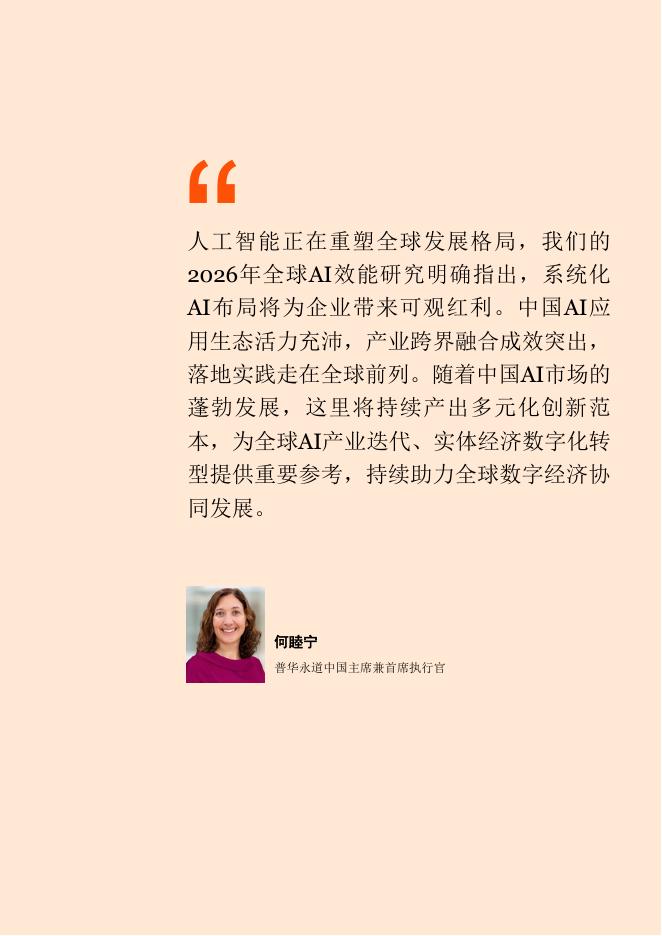 “

人工智能正在重塑全球发展格局，我们的2026年全球AI效能研究明确指出，系统化AI布局将为企业带来可观红利。中国AI应用生态活力充沛，产业跨界融合成效突出，落地实践走在全球前列。随着中国AI市场的蓬勃发展，这里将持续产出多元化创新范本，为全球AI产业迭代、实体经济数字化转型提供重要参考，持续助力全球数字经济协同发展。

何睦宁

普华永道中国主席兼首席执行官